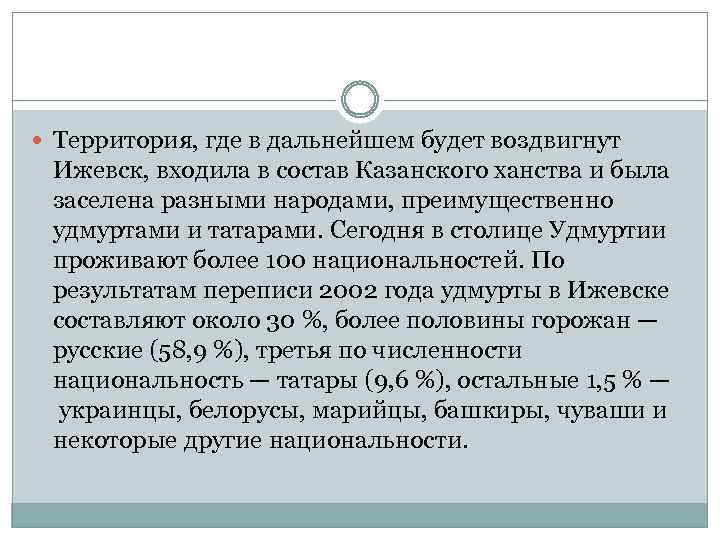 Территория, где в дальнейшем будет воздвигнут Ижевск, входила в состав Казанского ханства и была заселена разными народами, преимущественно удмуртами и татарами. Сегодня в столице Удмуртии проживают более 100 национальностей. По результатам переписи 2002 года удмурты в Ижевске составляют около 30 %, более половины горожан — русские (58,9 %), третья по численности национальность — татары (9,6 %), остальные 1,5 % — украинцы, белорусы, марийцы, башкиры, чуваши и некоторые другие национальности.